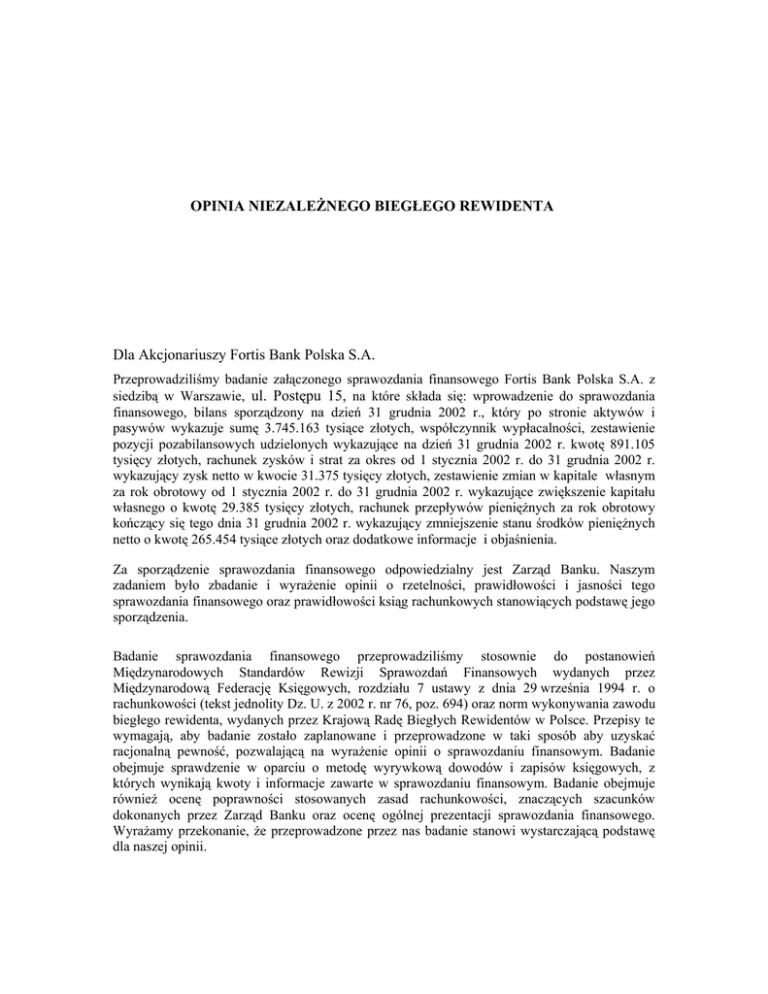 OPINIA NIEZALEŻNEGO BIEGŁEGO REWIDENTA

Dla Akcjonariuszy Fortis Bank Polska S.A.

Przeprowadziliśmy badanie załączonego sprawozdania finansowego Fortis Bank Polska S.A. z siedzibą w Warszawie, ul. Postępu 15, na które składa się: wprowadzenie do sprawozdania finansowego, bilans sporządzony na dzień 31 grudnia 2002 r., który po stronie aktywów i pasywów wykazuje sumę 3.745.163 tysiące złotych, współczynnik wypłacalności, zestawienie pozycji pozabilansowych udzielonych wykazujące na dzień 31 grudnia 2002 r. kwotę 891.105 tysięcy złotych, rachunek zysków i strat za okres od 1 stycznia 2002 r. do 31 grudnia 2002 r. wykazujący zysk netto w kwocie 31.375 tysięcy złotych, zestawienie zmian w kapitale własnym za rok obrotowy od 1 stycznia 2002 r. do 31 grudnia 2002 r. wykazujące zwiększenie kapitału własnego o kwotę 29.385 tysięcy złotych, rachunek przepływów pieniężnych za rok obrotowy kończący się tego dnia 31 grudnia 2002 r. wykazujący zmniejszenie stanu środków pieniężnych netto o kwotę 265.454 tysiące złotych oraz dodatkowe informacje i objaśnienia.

Za sporządzenie sprawozdania finansowego odpowiedzialny jest Zarząd Banku. Naszym zadaniem było zbadanie i wyrażenie opinii o rzetelności, prawidłowości i jasności tego sprawozdania finansowego oraz prawidłowości ksiąg rachunkowych stanowiących podstawę jego sporządzenia.

Badanie sprawozdania finansowego przeprowadziliśmy stosownie do postanowień Międzynarodowych Standardów Rewizji Sprawozdań Finansowych wydanych przez Międzynarodową Federację Księgowych, rozdziału 7 ustawy z dnia 29 września 1994 r. o rachunkowości (tekst jednolity Dz. U. z 2002 r. nr 76, poz. 694) oraz norm wykonywania zawodu biegłego rewidenta, wydanych przez Krajową Radę Biegłych Rewidentów w Polsce. Przepisy te wymagają, aby badanie zostało zaplanowane i przeprowadzone w taki sposób aby uzyskać racjonalną pewność, pozwalającą na wyrażenie opinii o sprawozdaniu finansowym. Badanie obejmuje sprawdzenie w oparciu o metodę wyrywkową dowodów i zapisów księgowych, z których wynikają kwoty i informacje zawarte w sprawozdaniu finansowym. Badanie obejmuje również ocenę poprawności stosowanych zasad rachunkowości, znaczących szacunków dokonanych przez Zarząd Banku oraz ocenę ogólnej prezentacji sprawozdania finansowego. Wyrażamy przekonanie, że przeprowadzone przez nas badanie stanowi wystarczającą podstawę dla naszej opinii.